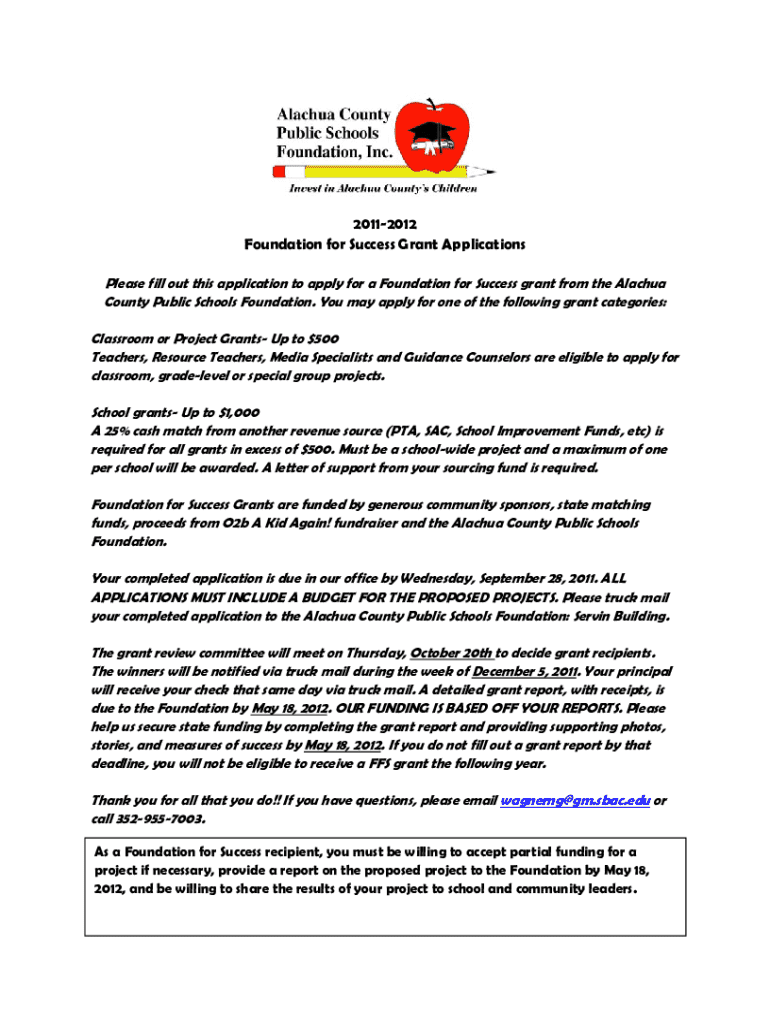 Alachua County Public Schools Foundation, Inc.

Invest in Alachua County's Children

2011-2012
Foundation for Success Grant Applications

Please fill out this application to apply for a Foundation for Success grant from the Alachua County Public Schools Foundation. You may apply for one of the following grant categories:

Classroom or Project Grants- Up to $500
Teachers, Resource Teachers, Media Specialists and Guidance Counselors are eligible to apply for classroom, grade-level or special group projects.

School grants- Up to $1,000
A 25% cash match from another revenue source (PTA, SAC, School Improvement Funds, etc) is required for all grants in excess of $500. Must be a school-wide project and a maximum of one per school will be awarded. A letter of support from your sourcing fund is required.

Foundation for Success Grants are funded by generous community sponsors, state matching funds, proceeds from O2b A Kid Again! fundraiser and the Alachua County Public Schools Foundation.

Your completed application is due in our office by Wednesday, September 28, 2011. ALL APPLICATIONS MUST INCLUDE A BUDGET FOR THE PROPOSED PROJECTS. Please truck mail your completed application to the Alachua County Public Schools Foundation: Servin Building.

The grant review committee will meet on Thursday, October 20th to decide grant recipients. The winners will be notified via truck mail during the week of December 5, 2011. Your principal will receive your check that same day via truck mail. A detailed grant report, with receipts, is due to the Foundation by May 18, 2012. OUR FUNDING IS BASED OFF YOUR REPORTS. Please help us secure state funding by completing the grant report and providing supporting photos, stories, and measures of success by May 18, 2012. If you do not fill out a grant report by that deadline, you will not be eligible to receive a FFS grant the following year.

Thank you for all that you do!! If you have questions, please email wagnermg@gm.sbac.edu or call 352-955-7003.

As a Foundation for Success recipient, you must be willing to accept partial funding for a project if necessary, provide a report on the proposed project to the Foundation by May 18, 2012, and be willing to share the results of your project to school and community leaders.